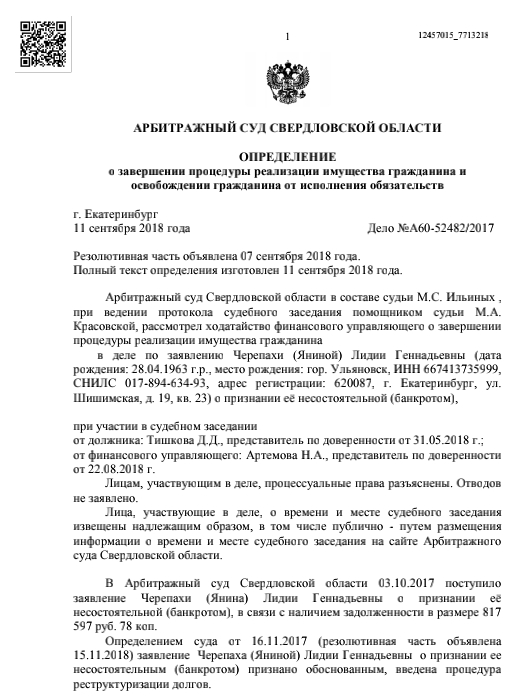 1

12457015_7713218

АРБИТРАЖНЫЙ СУД СВЕРДЛОВСКОЙ ОБЛАСТИ

ОПРЕДЕЛЕНИЕ
о завершении процедуры реализации имущества гражданина и освобождении гражданина от исполнения обязательств

г. Екатеринбург
11 сентября 2018 года

Дело №А60-52482/2017

Резолютивная часть объявлена 07 сентября 2018 года.
Полный текст определения изготовлен 11 сентября 2018 года.

Арбитражный суд Свердловской области в составе судьи М.С. Ильиных , при ведении протокола судебного заседания помощником судьи М.А. Красовской, рассмотрел ходатайство финансового управляющего о завершении процедуры реализации имущества гражданина

в деле по заявлению Черепахи (Яниной) Лидии Геннадьевны (дата рождения: 28.04.1963 г.р., место рождения: гор. Ульяновск, ИНН 667413735999, СНИЛС 017-894-634-93, адрес регистрации: 620087, г. Екатеринбург, ул. Шишимская, д. 19, кв. 23) о признании её несостоятельной (банкротом),

при участии в судебном заседании
от должника: Тишкова Д.Д., представитель по доверенности от 31.05.2018 г.;
от финансового управляющего: Артемова Н.А., представитель по доверенности от 22.08.2018 г.

Лицам, участвующим в деле, процессуальные права разъяснены. Отводов не заявлено.

Лица, участвующие в деле, о времени и месте судебного заседания извещены надлежащим образом, в том числе публично - путем размещения информации о времени и месте судебного заседания на сайте Арбитражного суда Свердловской области.

В Арбитражный суд Свердловской области 03.10.2017 поступило заявление Черепахи (Янина) Лидии Геннадьевны о признании её несостоятельной (банкротом), в связи с наличием задолженности в размере 817 597 руб. 78 коп.

Определением суда от 16.11.2017 (резолютивная часть объявлена 15.11.2018) заявление Черепаха (Яниной) Лидии Геннадьевны о признании ее несостоятельным (банкротом) признано обоснованным, введена процедура реструктуризации долгов.